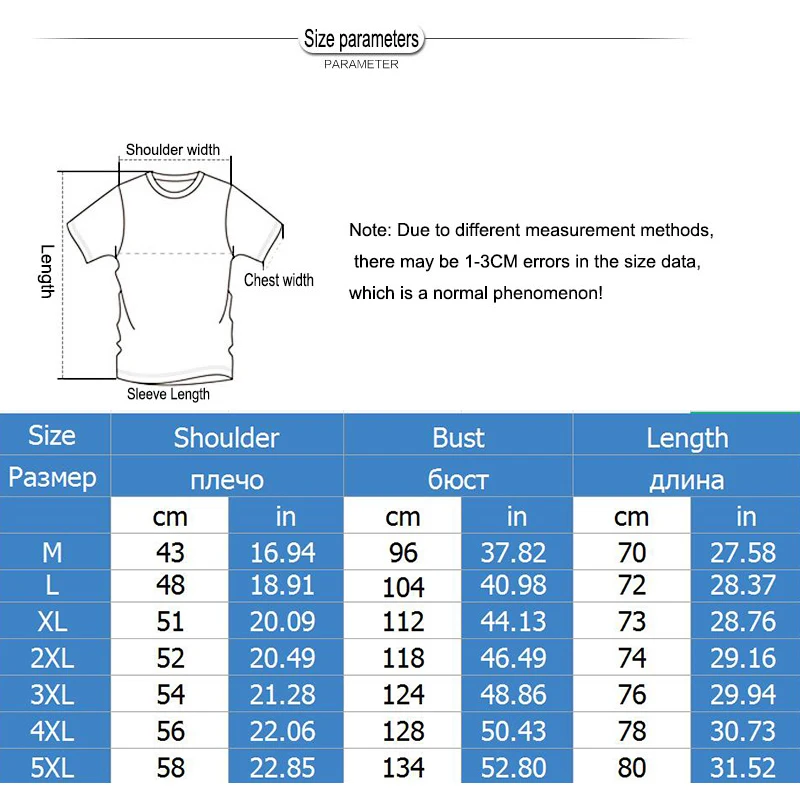 Size parameters
PARAMETER

Shoulder width
Length
Chest width
Sleeve Length

Note: Due to different measurement methods, there may be 1-3CM errors in the size data, which is a normal phenomenon!

| Size | Shoulder | | Bust | | Length | |
|---|---|---|---|---|---|---|
| Размер | плечо | | бюст | | длина | |
| | cm | in | cm | in | cm | in |
| M | 43 | 16.94 | 96 | 37.82 | 70 | 27.58 |
| L | 48 | 18.91 | 104 | 40.98 | 72 | 28.37 |
| XL | 51 | 20.09 | 112 | 44.13 | 73 | 28.76 |
| 2XL | 52 | 20.49 | 118 | 46.49 | 74 | 29.16 |
| 3XL | 54 | 21.28 | 124 | 48.86 | 76 | 29.94 |
| 4XL | 56 | 22.06 | 128 | 50.43 | 78 | 30.73 |
| 5XL | 58 | 22.85 | 134 | 52.80 | 80 | 31.52 |